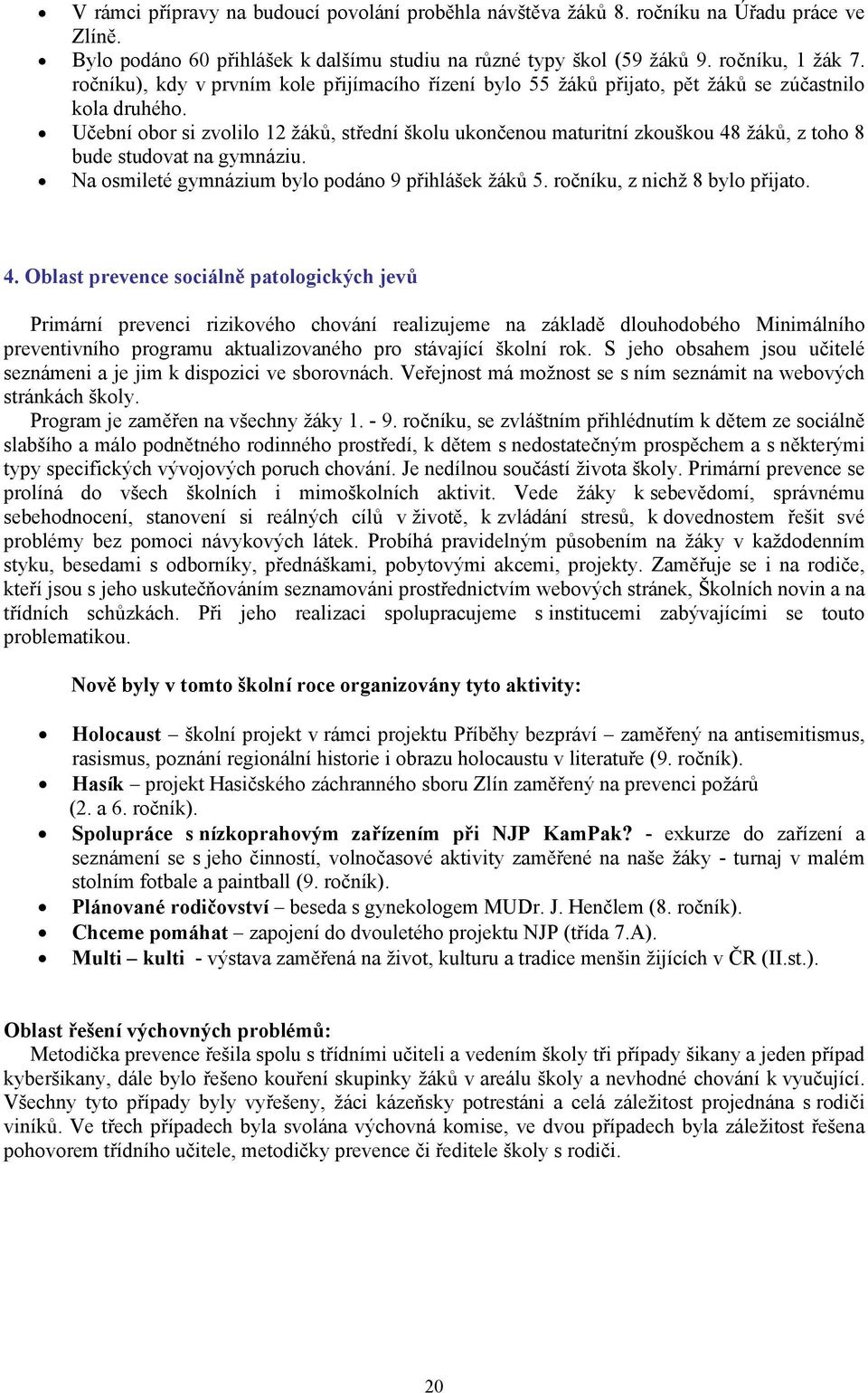 • V rámci přípravy na budoucí povolání proběhla návštěva žáků 8. ročníku na Úřadu práce ve Zlíně.
• Bylo podáno 60 přihlášek k dalšímu studiu na různé typy škol (59 žáků 9. ročníku, 1 žák 7. ročníku), kdy v prvním kole přijímacího řízení bylo 55 žáků přijato, pět žáků se zúčastnilo kola druhého.
• Učební obor si zvolilo 12 žáků, střední školu ukončenou maturitní zkouškou 48 žáků, z toho 8 bude studovat na gymnáziu.
• Na osmileté gymnázium bylo podáno 9 přihlášek žáků 5. ročníku, z nichž 8 bylo přijato.

4. Oblast prevence sociálně patologických jevů

Primární prevenci rizikového chování realizujeme na základě dlouhodobého Minimálního preventivního programu aktualizovaného pro stávající školní rok. S jeho obsahem jsou učitelé seznámeni a je jim k dispozici ve sborovnách. Veřejnost má možnost se s ním seznámit na webových stránkách školy.
Program je zaměřen na všechny žáky 1. - 9. ročníku, se zvláštním přihlédnutím k dětem ze sociálně slabšího a málo podnětného rodinného prostředí, k dětem s nedostatečným prospěchem a s některými typy specifických vývojových poruch chování. Je nedílnou součástí života školy. Primární prevence se prolíná do všech školních i mimoškolních aktivit. Vede žáky k sebevědomí, správnému sebehodnocení, stanovení si reálných cílů v životě, k zvládání stresů, k dovednostem řešit své problémy bez pomoci návykových látek. Probíhá pravidelným působením na žáky v každodenním styku, besedami s odborníky, přednáškami, pobytovými akcemi, projekty. Zaměřuje se i na rodiče, kteří jsou s jeho uskutečňováním seznamováni prostřednictvím webových stránek, Školních novin a na třídních schůzkách. Při jeho realizaci spolupracujeme s institucemi zabývajícími se touto problematikou.

Nově byly v tomto školní roce organizovány tyto aktivity:

• Holocaust – školní projekt v rámci projektu Příběhy bezpráví – zaměřený na antisemitismus, rasismus, poznání regionální historie i obrazu holocaustu v literatuře (9. ročník).
• Hasík – projekt Hasičského záchranného sboru Zlín zaměřený na prevenci požárů (2. a 6. ročník).
• Spolupráce s nízkoprahovým zařízením při NJP KamPak? - exkurze do zařízení a seznámení se s jeho činností, volnočasové aktivity zaměřené na naše žáky - turnaj v malém stolním fotbale a paintball (9. ročník).
• Plánované rodičovství – beseda s gynekologem MUDr. J. Henčlem (8. ročník).
• Chceme pomáhat – zapojení do dvouletého projektu NJP (třída 7.A).
• Multi – kulti - výstava zaměřená na život, kulturu a tradice menšin žijících v ČR (II.st.).

Oblast řešení výchovných problémů:
Metodička prevence řešila spolu s třídními učiteli a vedením školy tři případy šikany a jeden případ kyberšikany, dále bylo řešeno kouření skupinky žáků v areálu školy a nevhodné chování k vyučující. Všechny tyto případy byly vyřešeny, žáci kázeňsky potrestáni a celá záležitost projednána s rodiči viníků. Ve třech případech byla svolána výchovná komise, ve dvou případech byla záležitost řešena pohovorem třídního učitele, metodičky prevence či ředitele školy s rodiči.

20